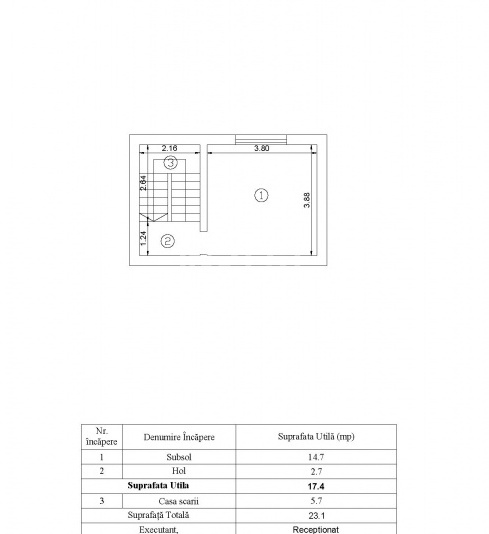 2.16

3.80

3

2.64

1

3.88

1.24

2

| Nr. încăpere | Denumire Încăpere | Suprafata Utilă (mp) |
|---|---|---|
| 1 | Subsol | 14.7 |
| 2 | Hol | 2.7 |
| **Suprafata Utila** | | **17.4** |
| 3 | Casa scarii | 5.7 |
| Suprafață Totală | | 23.1 |
| Executant, | | Receptionat |